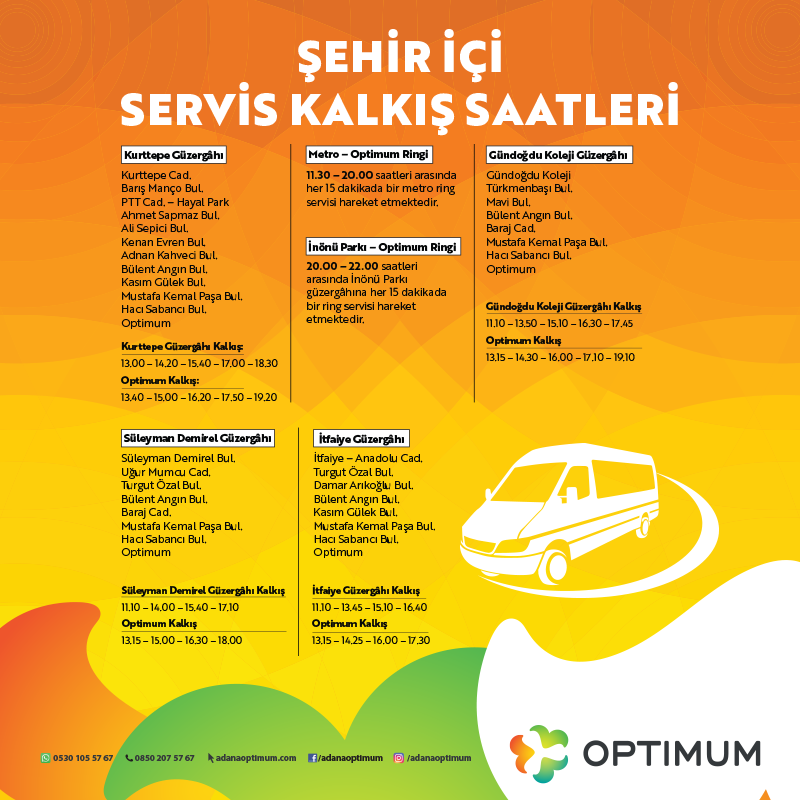 ŞEHİR İÇİ
SERVİS KALKIŞ SAATLERİ

Kurttepe Güzergâhı

Kurttepe Cad.
Barış Manço Bul.
PTT Cad. – Hayal Park
Ahmet Sapmaz Bul.
Ali Sepici Bul.
Kenan Evren Bul.
Adnan Kahveci Bul.
Bülent Angın Bul.
Kasım Gülek Bul.
Mustafa Kemal Paşa Bul.
Hacı Sabancı Bul.
Optimum

Kurttepe Güzergâhı Kalkış:
13.00 – 14.20 – 15.40 – 17.00 – 18.30

Optimum Kalkış:
13.40 – 15.00 – 16.20 – 17.50 – 19.20

Metro – Optimum Ringi

11.30 – 20.00 saatleri arasında her 15 dakikada bir metro ring servisi hareket etmektedir.

İnönü Parkı – Optimum Ringi

20.00 – 22.00 saatleri arasında İnönü Parkı güzergâhına her 15 dakikada bir ring servisi hareket etmektedir.

Gündoğdu Koleji Güzergâhı

Gündoğdu Koleji
Türkmenbaşı Bul.
Mavi Bul.
Bülent Angın Bul.
Baraj Cad.
Mustafa Kemal Paşa Bul.
Hacı Sabancı Bul.
Optimum

Gündoğdu Koleji Güzergâhı Kalkış
11.10 – 13.50 – 15.10 – 16.30 – 17.45

Optimum Kalkış
13.15 – 14.30 – 16.00 – 17.10 – 19.10

Süleyman Demirel Güzergâhı

Süleyman Demirel Bul.
Uğur Mumcu Cad.
Turgut Özal Bul.
Bülent Angın Bul.
Baraj Cad.
Mustafa Kemal Paşa Bul.
Hacı Sabancı Bul.
Optimum

Süleyman Demirel Güzergâhı Kalkış
11.10 – 14.00 – 15.40 – 17.10

Optimum Kalkış
13.15 – 15.00 – 16.30 – 18.00

İtfaiye Güzergâhı

İtfaiye – Anadolu Cad.
Turgut Özal Bul.
Damar Arıkoğlu Bul.
Bülent Angın Bul.
Kasım Gülek Bul.
Mustafa Kemal Paşa Bul.
Hacı Sabancı Bul.
Optimum

İtfaiye Güzergâhı Kalkış
11.10 – 13.45 – 15.10 – 16.40

Optimum Kalkış
13.15 – 14.25 – 16.00 – 17.30

0530 105 57 67 0850 207 57 67 adanaoptimum.com /adanaoptimum /adanaoptimum

OPTIMUM